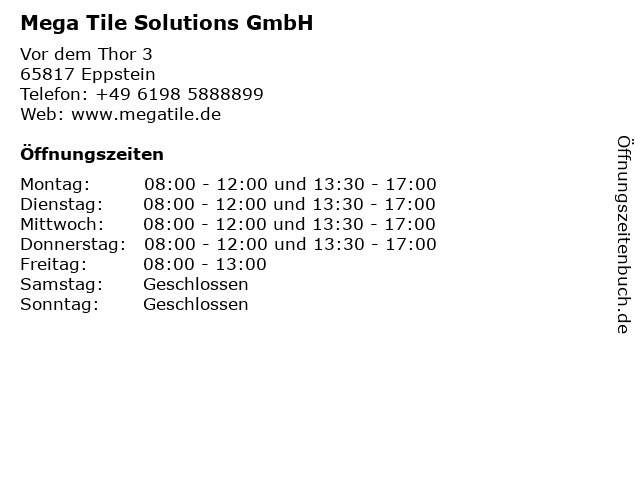 Mega Tile Solutions GmbH

Vor dem Thor 3
65817 Eppstein
Telefon: +49 6198 5888899
Web: www.megatile.de

Öffnungszeiten

| | |
|---|---|
| Montag: | 08:00 - 12:00 und 13:30 - 17:00 |
| Dienstag: | 08:00 - 12:00 und 13:30 - 17:00 |
| Mittwoch: | 08:00 - 12:00 und 13:30 - 17:00 |
| Donnerstag: | 08:00 - 12:00 und 13:30 - 17:00 |
| Freitag: | 08:00 - 13:00 |
| Samstag: | Geschlossen |
| Sonntag: | Geschlossen |

Öffnungszeitenbuch.de